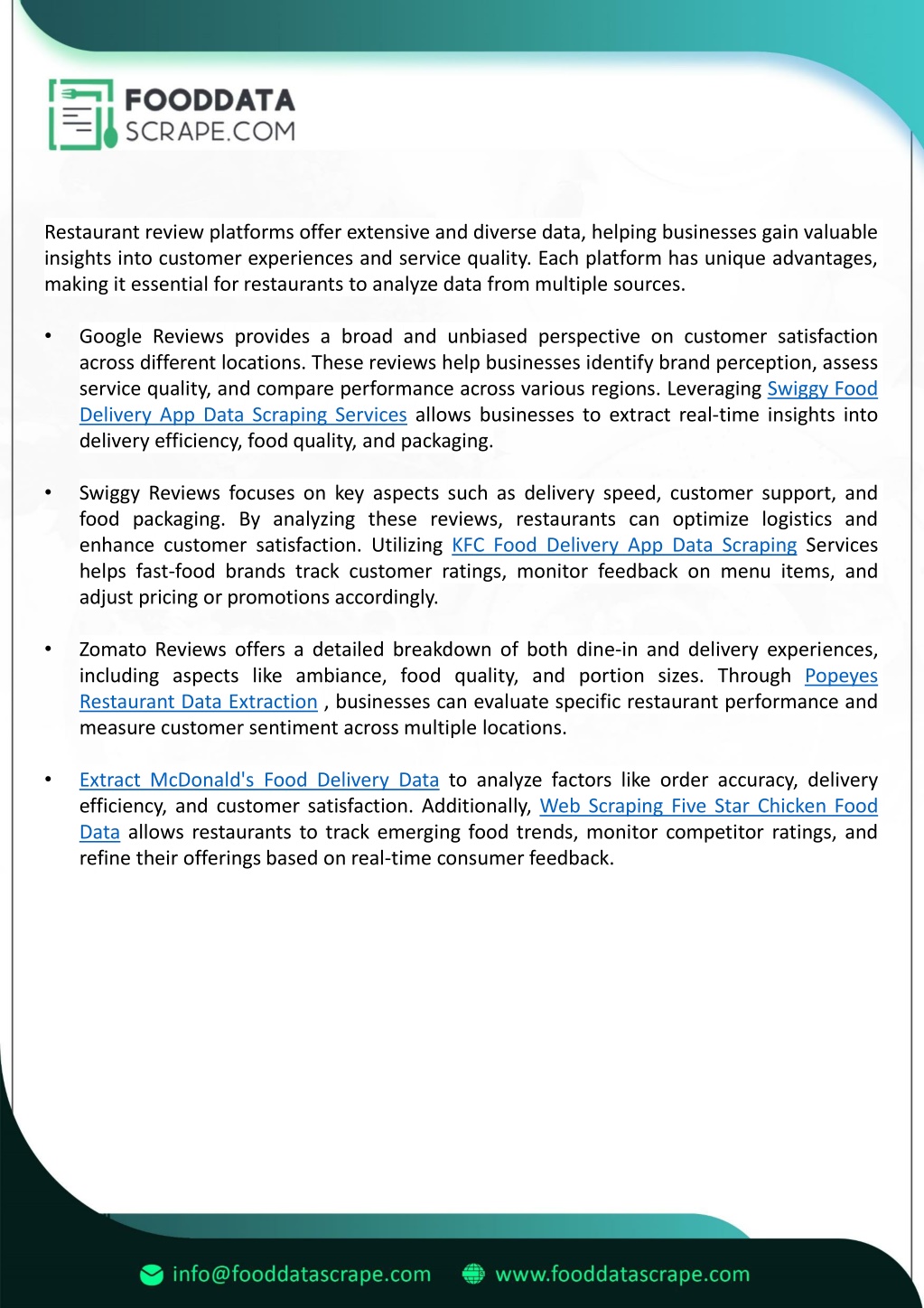 FOODDATA
SCRAPE.COM

Restaurant review platforms offer extensive and diverse data, helping businesses gain valuable insights into customer experiences and service quality. Each platform has unique advantages, making it essential for restaurants to analyze data from multiple sources.

• Google Reviews provides a broad and unbiased perspective on customer satisfaction across different locations. These reviews help businesses identify brand perception, assess service quality, and compare performance across various regions. Leveraging Swiggy Food Delivery App Data Scraping Services allows businesses to extract real-time insights into delivery efficiency, food quality, and packaging.

• Swiggy Reviews focuses on key aspects such as delivery speed, customer support, and food packaging. By analyzing these reviews, restaurants can optimize logistics and enhance customer satisfaction. Utilizing KFC Food Delivery App Data Scraping Services helps fast-food brands track customer ratings, monitor feedback on menu items, and adjust pricing or promotions accordingly.

• Zomato Reviews offers a detailed breakdown of both dine-in and delivery experiences, including aspects like ambiance, food quality, and portion sizes. Through Popeyes Restaurant Data Extraction , businesses can evaluate specific restaurant performance and measure customer sentiment across multiple locations.

• Extract McDonald's Food Delivery Data to analyze factors like order accuracy, delivery efficiency, and customer satisfaction. Additionally, Web Scraping Five Star Chicken Food Data allows restaurants to track emerging food trends, monitor competitor ratings, and refine their offerings based on real-time consumer feedback.

info@fooddatascrape.com www.fooddatascrape.com